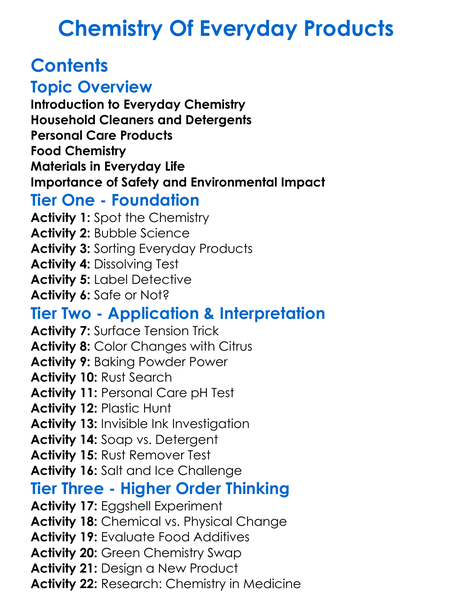 Chemistry Of Everyday Products

Contents

Topic Overview

Introduction to Everyday Chemistry
Household Cleaners and Detergents
Personal Care Products
Food Chemistry
Materials in Everyday Life
Importance of Safety and Environmental Impact

Tier One - Foundation

Activity 1: Spot the Chemistry
Activity 2: Bubble Science
Activity 3: Sorting Everyday Products
Activity 4: Dissolving Test
Activity 5: Label Detective
Activity 6: Safe or Not?

Tier Two - Application & Interpretation

Activity 7: Surface Tension Trick
Activity 8: Color Changes with Citrus
Activity 9: Baking Powder Power
Activity 10: Rust Search
Activity 11: Personal Care pH Test
Activity 12: Plastic Hunt
Activity 13: Invisible Ink Investigation
Activity 14: Soap vs. Detergent
Activity 15: Rust Remover Test
Activity 16: Salt and Ice Challenge

Tier Three - Higher Order Thinking

Activity 17: Eggshell Experiment
Activity 18: Chemical vs. Physical Change
Activity 19: Evaluate Food Additives
Activity 20: Green Chemistry Swap
Activity 21: Design a New Product
Activity 22: Research: Chemistry in Medicine